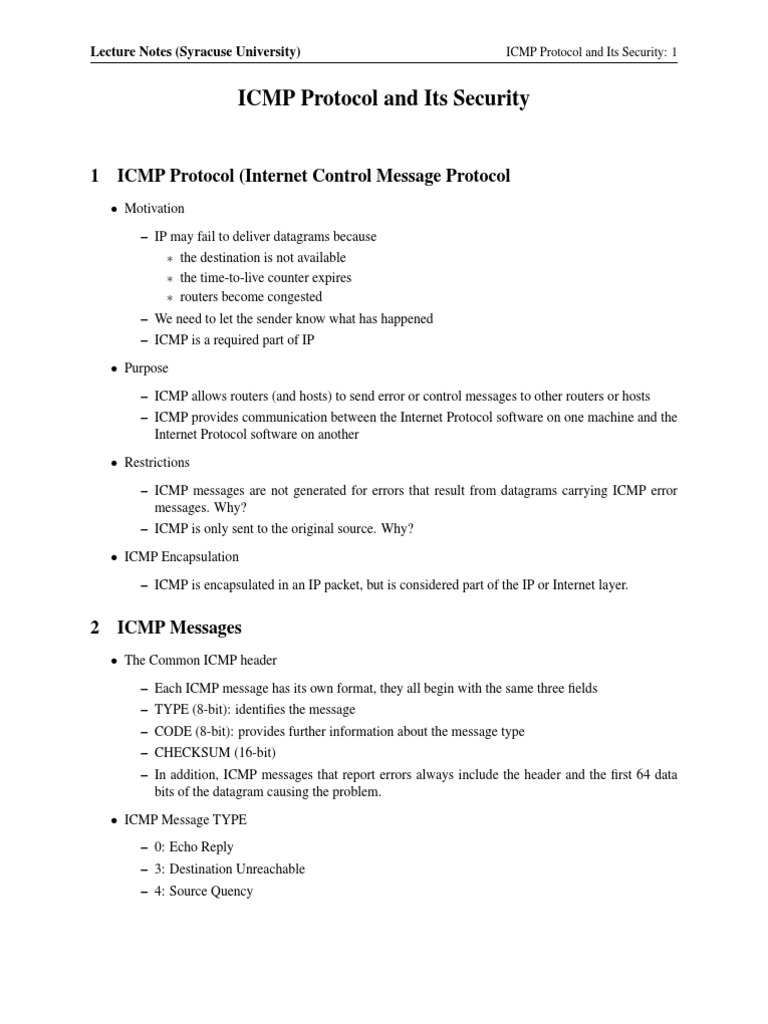 Lecture Notes (Syracuse University)

ICMP Protocol and Its Security: 1

ICMP Protocol and Its Security

1 ICMP Protocol (Internet Control Message Protocol

• Motivation

– IP may fail to deliver datagrams because
∗ the destination is not available
∗ the time-to-live counter expires
∗ routers become congested
– We need to let the sender know what has happened
– ICMP is a required part of IP

• Purpose

– ICMP allows routers (and hosts) to send error or control messages to other routers or hosts
– ICMP provides communication between the Internet Protocol software on one machine and the Internet Protocol software on another

• Restrictions

– ICMP messages are not generated for errors that result from datagrams carrying ICMP error messages. Why?
– ICMP is only sent to the original source. Why?

• ICMP Encapsulation

– ICMP is encapsulated in an IP packet, but is considered part of the IP or Internet layer.

2 ICMP Messages

• The Common ICMP header

– Each ICMP message has its own format, they all begin with the same three fields
– TYPE (8-bit): identifies the message
– CODE (8-bit): provides further information about the message type
– CHECKSUM (16-bit)
– In addition, ICMP messages that report errors always include the header and the first 64 data bits of the datagram causing the problem.

• ICMP Message TYPE

– 0: Echo Reply
– 3: Destination Unreachable
– 4: Source Quency